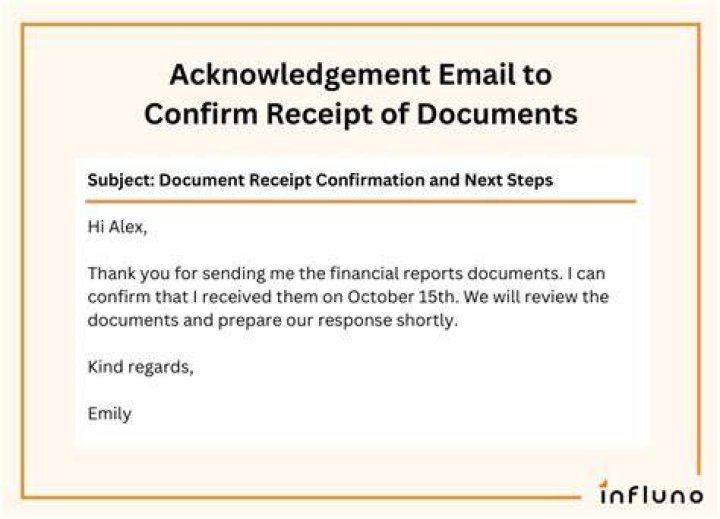 Acknowledgement Email to Confirm Receipt of Documents

Subject: Document Receipt Confirmation and Next Steps

Hi Alex,

Thank you for sending me the financial reports documents. I can confirm that I received them on October 15th. We will review the documents and prepare our response shortly.

Kind regards,

Emily

influno